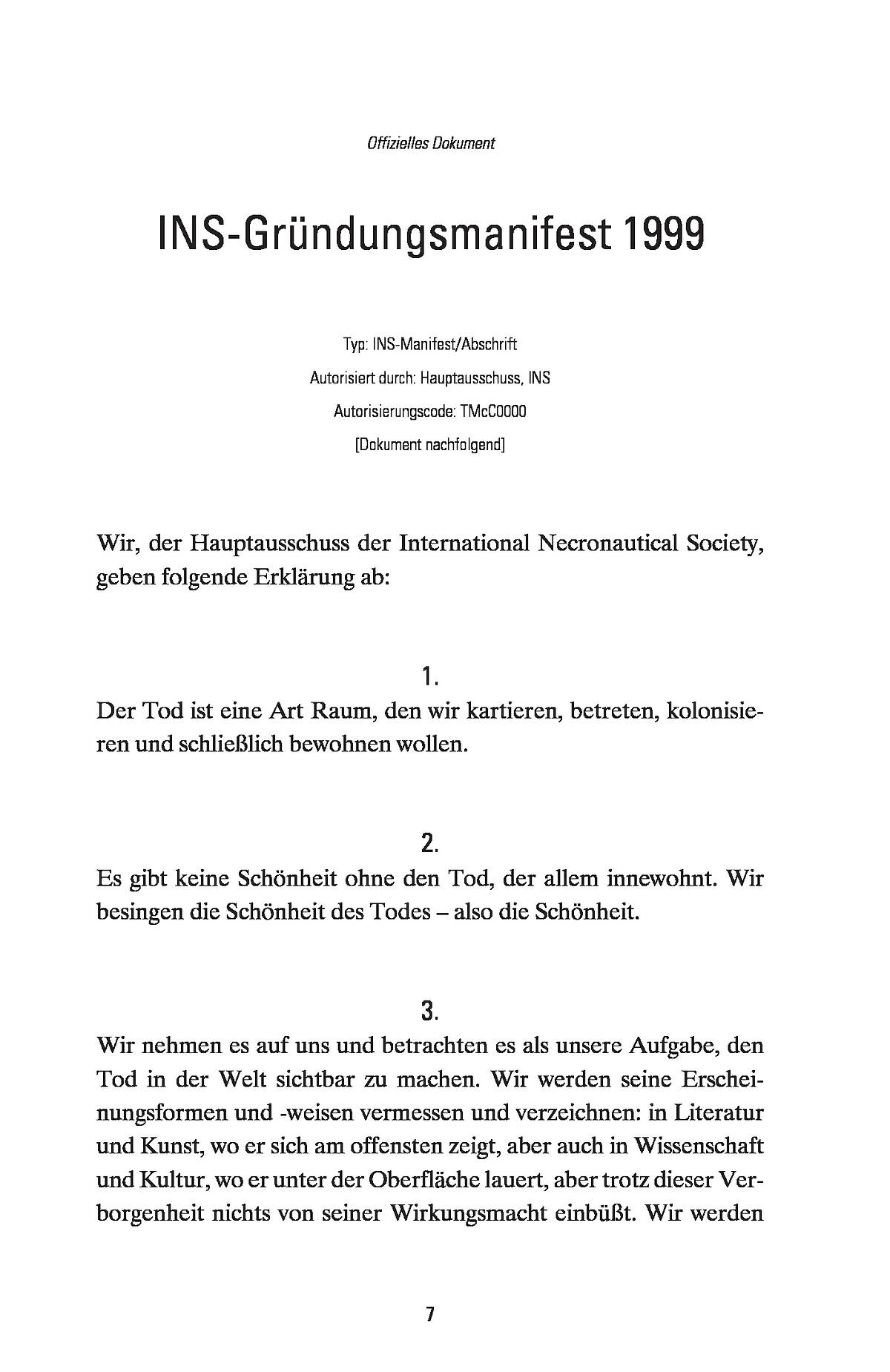 Offizielles Dokument

INS-Gründungsmanifest 1999

Typ: INS-Manifest/Abschrift
Autorisiert durch: Hauptausschuss, INS
Autorisierungscode: TMcC0000
[Dokument nachfolgend]

Wir, der Hauptausschuss der International Necronautical Society, geben folgende Erklärung ab:

1.
Der Tod ist eine Art Raum, den wir kartieren, betreten, kolonisieren und schließlich bewohnen wollen.

2.
Es gibt keine Schönheit ohne den Tod, der allem innewohnt. Wir besingen die Schönheit des Todes – also die Schönheit.

3.
Wir nehmen es auf uns und betrachten es als unsere Aufgabe, den Tod in der Welt sichtbar zu machen. Wir werden seine Erscheinungsformen und -weisen vermessen und verzeichnen: in Literatur und Kunst, wo er sich am offensten zeigt, aber auch in Wissenschaft und Kultur, wo er unter der Oberfläche lauert, aber trotz dieser Verborgenheit nichts von seiner Wirkungsmacht einbüßt. Wir werden

7